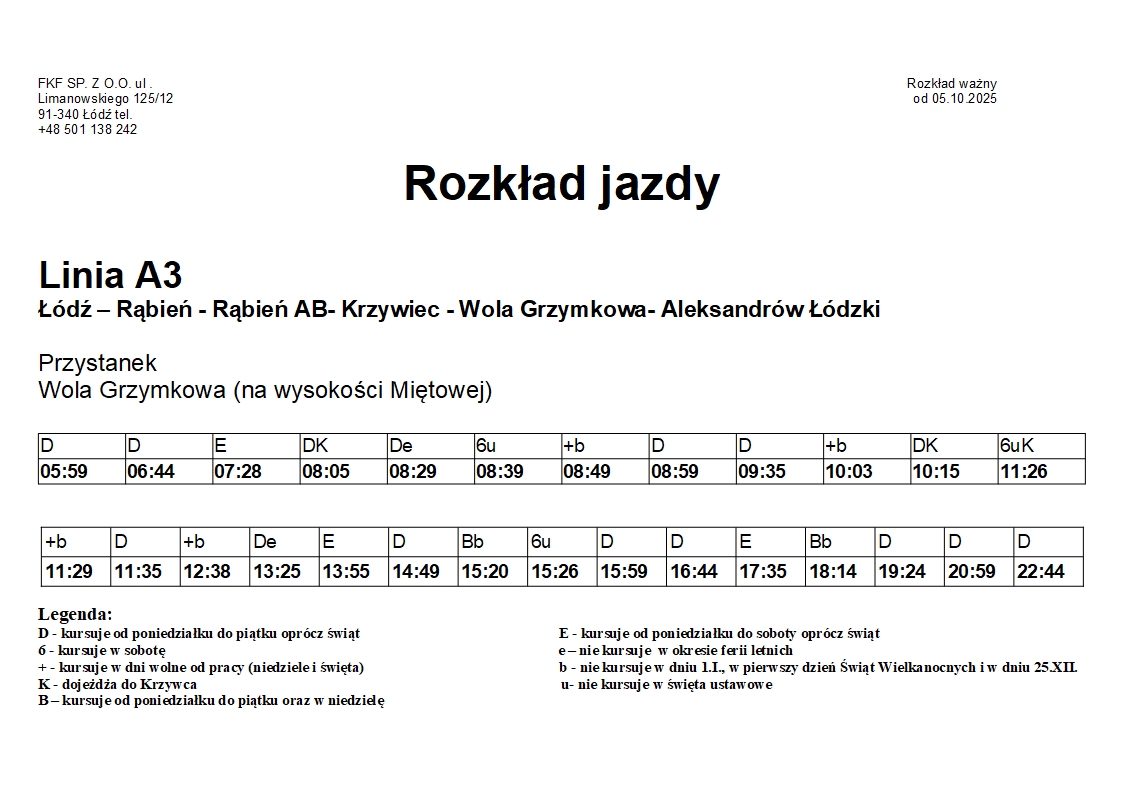 FKF SP. Z O.O. ul . Limanowskiego 125/12 91-340 Łódź tel. +48 501 138 242

Rozkład ważny od 05.10.2025

Rozkład jazdy

Linia A3
Łódź – Rąbień - Rąbień AB- Krzywiec - Wola Grzymkowa- Aleksandrów Łódzki

Przystanek
Wola Grzymkowa (na wysokości Miętowej)

| D | D | E | DK | De | 6u | +b | D | D | +b | DK | 6uK |
|---|---|---|---|---|---|---|---|---|---|---|---|
| 05:59 | 06:44 | 07:28 | 08:05 | 08:29 | 08:39 | 08:49 | 08:59 | 09:35 | 10:03 | 10:15 | 11:26 |

| +b | D | +b | De | E | D | Bb | 6u | D | D | E | Bb | D | D | D |
|---|---|---|---|---|---|---|---|---|---|---|---|---|---|---|
| 11:29 | 11:35 | 12:38 | 13:25 | 13:55 | 14:49 | 15:20 | 15:26 | 15:59 | 16:44 | 17:35 | 18:14 | 19:24 | 20:59 | 22:44 |

Legenda:
D - kursuje od poniedziałku do piątku oprócz świąt
6 - kursuje w sobotę
+ - kursuje w dni wolne od pracy (niedziele i święta)
K - dojeżdża do Krzywca
B – kursuje od poniedziałku do piątku oraz w niedzielę

E - kursuje od poniedziałku do soboty oprócz świąt
e – nie kursuje w okresie ferii letnich
b - nie kursuje w dniu 1.I., w pierwszy dzień Świąt Wielkanocnych i w dniu 25.XII.
u- nie kursuje w święta ustawowe